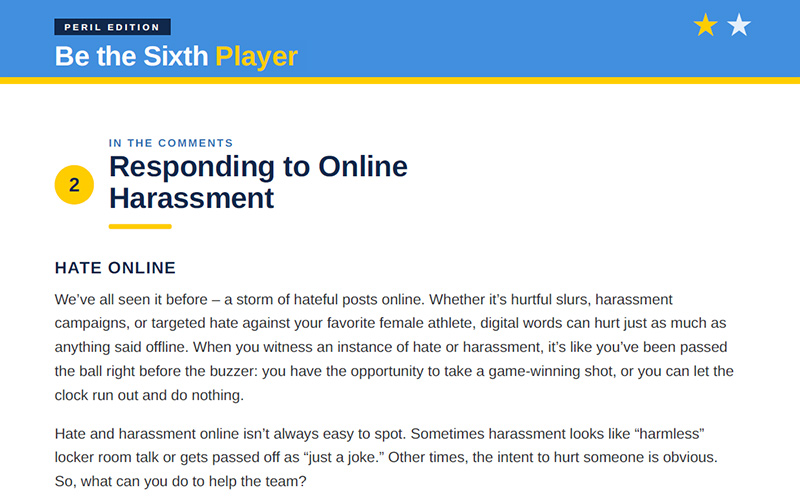 PERIL EDITION

Be the Sixth Player

IN THE COMMENTS

2

Responding to Online Harassment

HATE ONLINE

We've all seen it before – a storm of hateful posts online. Whether it's hurtful slurs, harassment campaigns, or targeted hate against your favorite female athlete, digital words can hurt just as much as anything said offline. When you witness an instance of hate or harassment, it's like you've been passed the ball right before the buzzer: you have the opportunity to take a game-winning shot, or you can let the clock run out and do nothing.

Hate and harassment online isn't always easy to spot. Sometimes harassment looks like "harmless" locker room talk or gets passed off as "just a joke." Other times, the intent to hurt someone is obvious. So, what can you do to help the team?